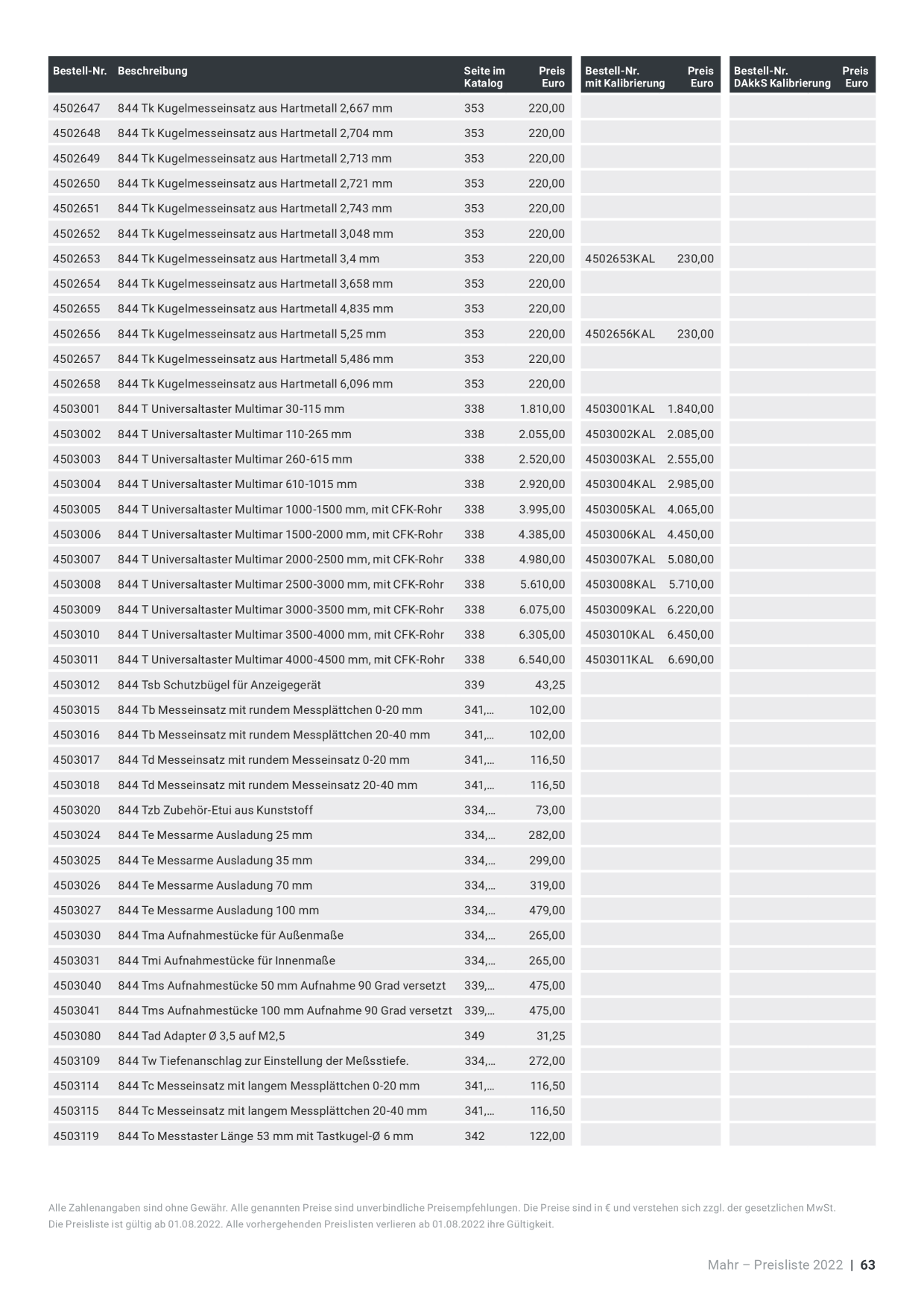 | Bestell-Nr. | Beschreibung | Seite im Katalog | Preis Euro | Bestell-Nr. mit Kalibrierung | Preis Euro | Bestell-Nr. DAkkS Kalibrierung | Preis Euro |
|---|---|---|---|---|---|---|---|
| 4502647 | 844 Tk Kugelmesseinsatz aus Hartmetall 2,667 mm | 353 | 220,00 | | | | |
| 4502648 | 844 Tk Kugelmesseinsatz aus Hartmetall 2,704 mm | 353 | 220,00 | | | | |
| 4502649 | 844 Tk Kugelmesseinsatz aus Hartmetall 2,713 mm | 353 | 220,00 | | | | |
| 4502650 | 844 Tk Kugelmesseinsatz aus Hartmetall 2,721 mm | 353 | 220,00 | | | | |
| 4502651 | 844 Tk Kugelmesseinsatz aus Hartmetall 2,743 mm | 353 | 220,00 | | | | |
| 4502652 | 844 Tk Kugelmesseinsatz aus Hartmetall 3,048 mm | 353 | 220,00 | | | | |
| 4502653 | 844 Tk Kugelmesseinsatz aus Hartmetall 3,4 mm | 353 | 220,00 | 4502653KAL | 230,00 | | |
| 4502654 | 844 Tk Kugelmesseinsatz aus Hartmetall 3,658 mm | 353 | 220,00 | | | | |
| 4502655 | 844 Tk Kugelmesseinsatz aus Hartmetall 4,835 mm | 353 | 220,00 | | | | |
| 4502656 | 844 Tk Kugelmesseinsatz aus Hartmetall 5,25 mm | 353 | 220,00 | 4502656KAL | 230,00 | | |
| 4502657 | 844 Tk Kugelmesseinsatz aus Hartmetall 5,486 mm | 353 | 220,00 | | | | |
| 4502658 | 844 Tk Kugelmesseinsatz aus Hartmetall 6,096 mm | 353 | 220,00 | | | | |
| 4503001 | 844 T Universaltaster Multimar 30-115 mm | 338 | 1.810,00 | 4503001KAL | 1.840,00 | | |
| 4503002 | 844 T Universaltaster Multimar 110-265 mm | 338 | 2.055,00 | 4503002KAL | 2.085,00 | | |
| 4503003 | 844 T Universaltaster Multimar 260-615 mm | 338 | 2.520,00 | 4503003KAL | 2.555,00 | | |
| 4503004 | 844 T Universaltaster Multimar 610-1015 mm | 338 | 2.920,00 | 4503004KAL | 2.985,00 | | |
| 4503005 | 844 T Universaltaster Multimar 1000-1500 mm, mit CFK-Rohr | 338 | 3.995,00 | 4503005KAL | 4.065,00 | | |
| 4503006 | 844 T Universaltaster Multimar 1500-2000 mm, mit CFK-Rohr | 338 | 4.385,00 | 4503006KAL | 4.450,00 | | |
| 4503007 | 844 T Universaltaster Multimar 2000-2500 mm, mit CFK-Rohr | 338 | 4.980,00 | 4503007KAL | 5.080,00 | | |
| 4503008 | 844 T Universaltaster Multimar 2500-3000 mm, mit CFK-Rohr | 338 | 5.610,00 | 4503008KAL | 5.710,00 | | |
| 4503009 | 844 T Universaltaster Multimar 3000-3500 mm, mit CFK-Rohr | 338 | 6.075,00 | 4503009KAL | 6.220,00 | | |
| 4503010 | 844 T Universaltaster Multimar 3500-4000 mm, mit CFK-Rohr | 338 | 6.305,00 | 4503010KAL | 6.450,00 | | |
| 4503011 | 844 T Universaltaster Multimar 4000-4500 mm, mit CFK-Rohr | 338 | 6.540,00 | 4503011KAL | 6.690,00 | | |
| 4503012 | 844 Tsb Schutzbügel für Anzeigegerät | 339 | 43,25 | | | | |
| 4503015 | 844 Tb Messeinsatz mit rundem Messplättchen 0-20 mm | 341,... | 102,00 | | | | |
| 4503016 | 844 Tb Messeinsatz mit rundem Messplättchen 20-40 mm | 341,... | 102,00 | | | | |
| 4503017 | 844 Td Messeinsatz mit rundem Messeinsatz 0-20 mm | 341,... | 116,50 | | | | |
| 4503018 | 844 Td Messeinsatz mit rundem Messeinsatz 20-40 mm | 341,... | 116,50 | | | | |
| 4503020 | 844 Tzb Zubehör-Etui aus Kunststoff | 334,... | 73,00 | | | | |
| 4503024 | 844 Te Messarme Ausladung 25 mm | 334,... | 282,00 | | | | |
| 4503025 | 844 Te Messarme Ausladung 35 mm | 334,... | 299,00 | | | | |
| 4503026 | 844 Te Messarme Ausladung 70 mm | 334,... | 319,00 | | | | |
| 4503027 | 844 Te Messarme Ausladung 100 mm | 334,... | 479,00 | | | | |
| 4503030 | 844 Tma Aufnahmestücke für Außenmaße | 334,... | 265,00 | | | | |
| 4503031 | 844 Tmi Aufnahmestücke für Innenmaße | 334,... | 265,00 | | | | |
| 4503040 | 844 Tms Aufnahmestücke 50 mm Aufnahme 90 Grad versetzt | 339,... | 475,00 | | | | |
| 4503041 | 844 Tms Aufnahmestücke 100 mm Aufnahme 90 Grad versetzt | 339,... | 475,00 | | | | |
| 4503080 | 844 Tad Adapter Ø 3,5 auf M2,5 | 349 | 31,25 | | | | |
| 4503109 | 844 Tw Tiefenanschlag zur Einstellung der Meßsstiefe. | 334,... | 272,00 | | | | |
| 4503114 | 844 Tc Messeinsatz mit langem Messplättchen 0-20 mm | 341,... | 116,50 | | | | |
| 4503115 | 844 Tc Messeinsatz mit langem Messplättchen 20-40 mm | 341,... | 116,50 | | | | |
| 4503119 | 844 To Messtaster Länge 53 mm mit Tastkugel-Ø 6 mm | 342 | 122,00 | | | | |

Alle Zahlenangaben sind ohne Gewähr. Alle genannten Preise sind unverbindliche Preisempfehlungen. Die Preise sind in € und verstehen sich zzgl. der gesetzlichen MwSt.
Die Preisliste ist gültig ab 01.08.2022. Alle vorhergehenden Preislisten verlieren ab 01.08.2022 ihre Gültigkeit.

Mahr – Preisliste 2022 | 63